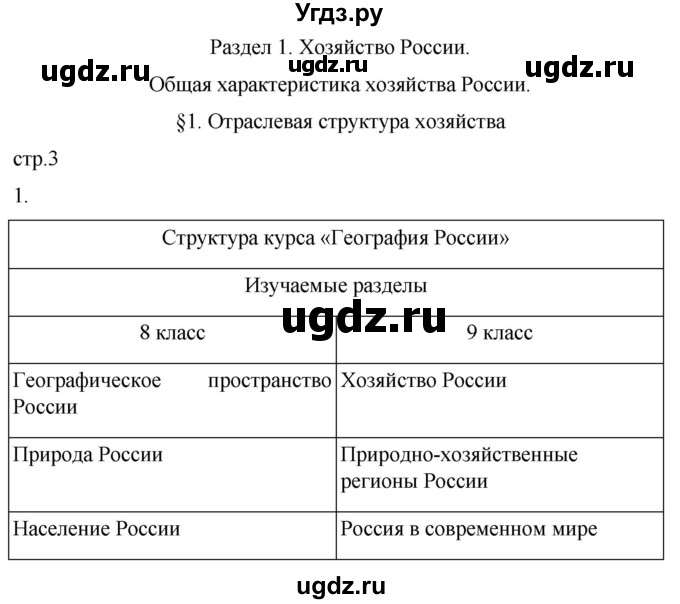 Угдз.ру

Раздел 1. Хозяйство России.

ugdz.ru ugdz.ru ugdz.ru

Общая характеристика хозяйства России.

§1. Отраслевая структура хозяйства

стр.3

1.

| Структура курса «География России» | |
|---|---|
| Изучаемые разделы | |
| 8 класс | 9 класс |
| Географическое пространство России | Хозяйство России |
| Природа России | Природно-хозяйственные регионы России |
| Население России | Россия в современном мире |

ugdz.ru

ugdz.ru